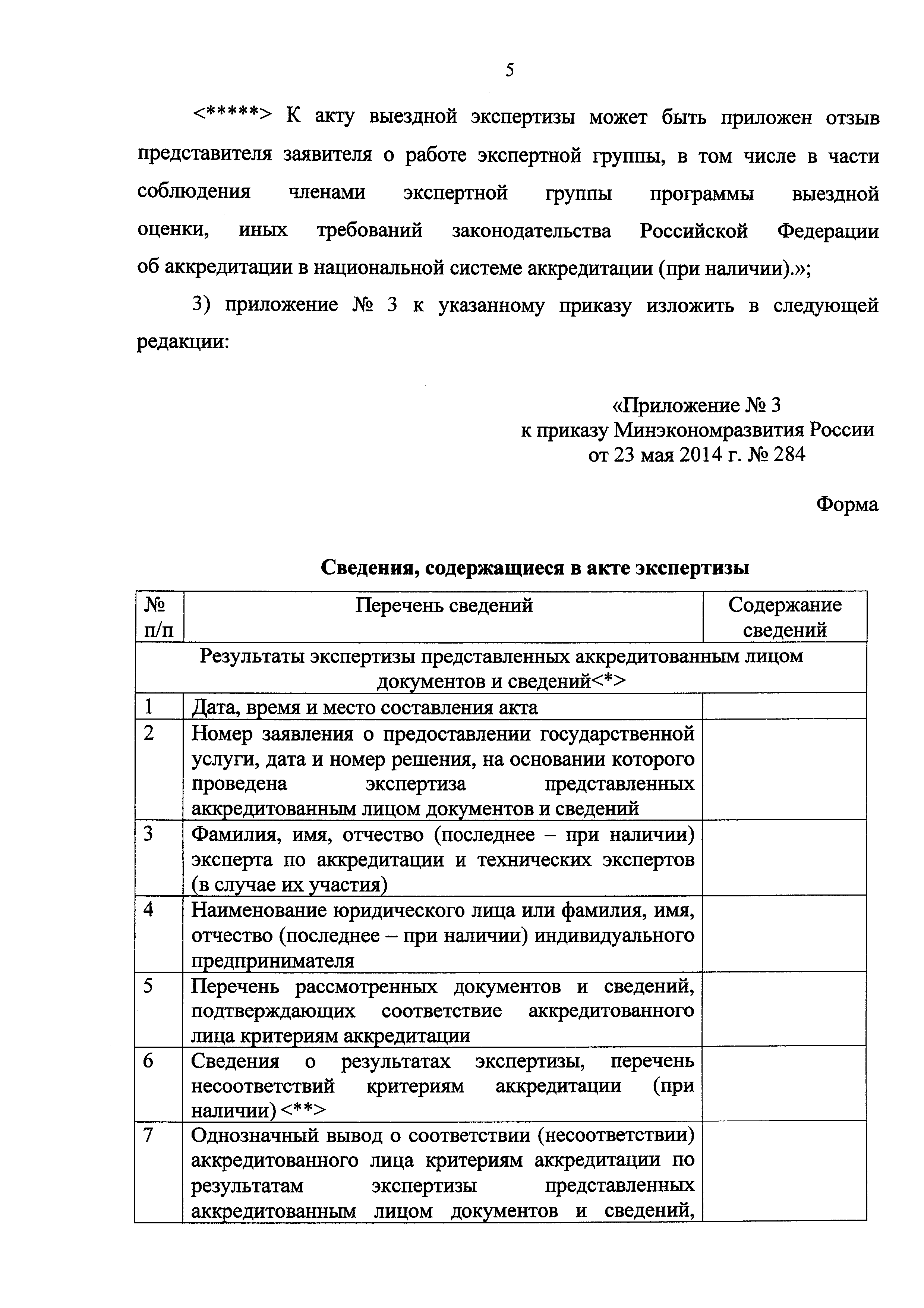 5

<*****> К акту выездной экспертизы может быть приложен отзыв представителя заявителя о работе экспертной группы, в том числе в части соблюдения членами экспертной группы программы выездной оценки, иных требований законодательства Российской Федерации об аккредитации в национальной системе аккредитации (при наличии).»;

3) приложение № 3 к указанному приказу изложить в следующей редакции:

«Приложение № 3
к приказу Минэкономразвития России
от 23 мая 2014 г. № 284

Форма

Сведения, содержащиеся в акте экспертизы

| № п/п | Перечень сведений | Содержание сведений |
|---|---|---|
| Результаты экспертизы представленных аккредитованным лицом документов и сведений<*> | | |
| 1 | Дата, время и место составления акта | |
| 2 | Номер заявления о предоставлении государственной услуги, дата и номер решения, на основании которого проведена экспертиза представленных аккредитованным лицом документов и сведений | |
| 3 | Фамилия, имя, отчество (последнее – при наличии) эксперта по аккредитации и технических экспертов (в случае их участия) | |
| 4 | Наименование юридического лица или фамилия, имя, отчество (последнее – при наличии) индивидуального предпринимателя | |
| 5 | Перечень рассмотренных документов и сведений, подтверждающих соответствие аккредитованного лица критериям аккредитации | |
| 6 | Сведения о результатах экспертизы, перечень несоответствий критериям аккредитации (при наличии) <**> | |
| 7 | Однозначный вывод о соответствии (несоответствии) аккредитованного лица критериям аккредитации по результатам экспертизы представленных аккредитованным лицом документов и сведений, | |